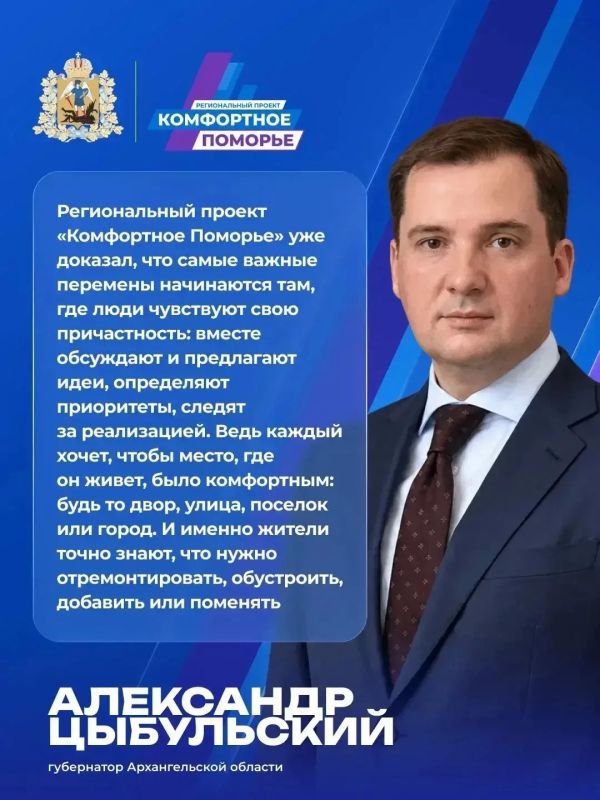 РЕГИОНАЛЬНЫЙ ПРОЕКТ
КОМФОРТНОЕ
ПОМОРЬЕ

Региональный проект «Комфортное Поморье» уже доказал, что самые важные перемены начинаются там, где люди чувствуют свою причастность: вместе обсуждают и предлагают идеи, определяют приоритеты, следят за реализацией. Ведь каждый хочет, чтобы место, где он живет, было комфортным: будь то двор, улица, поселок или город. И именно жители точно знают, что нужно отремонтировать, обустроить, добавить или поменять

АЛЕКСАНДР
ЦЫБУЛЬСКИЙ

губернатор Архангельской области